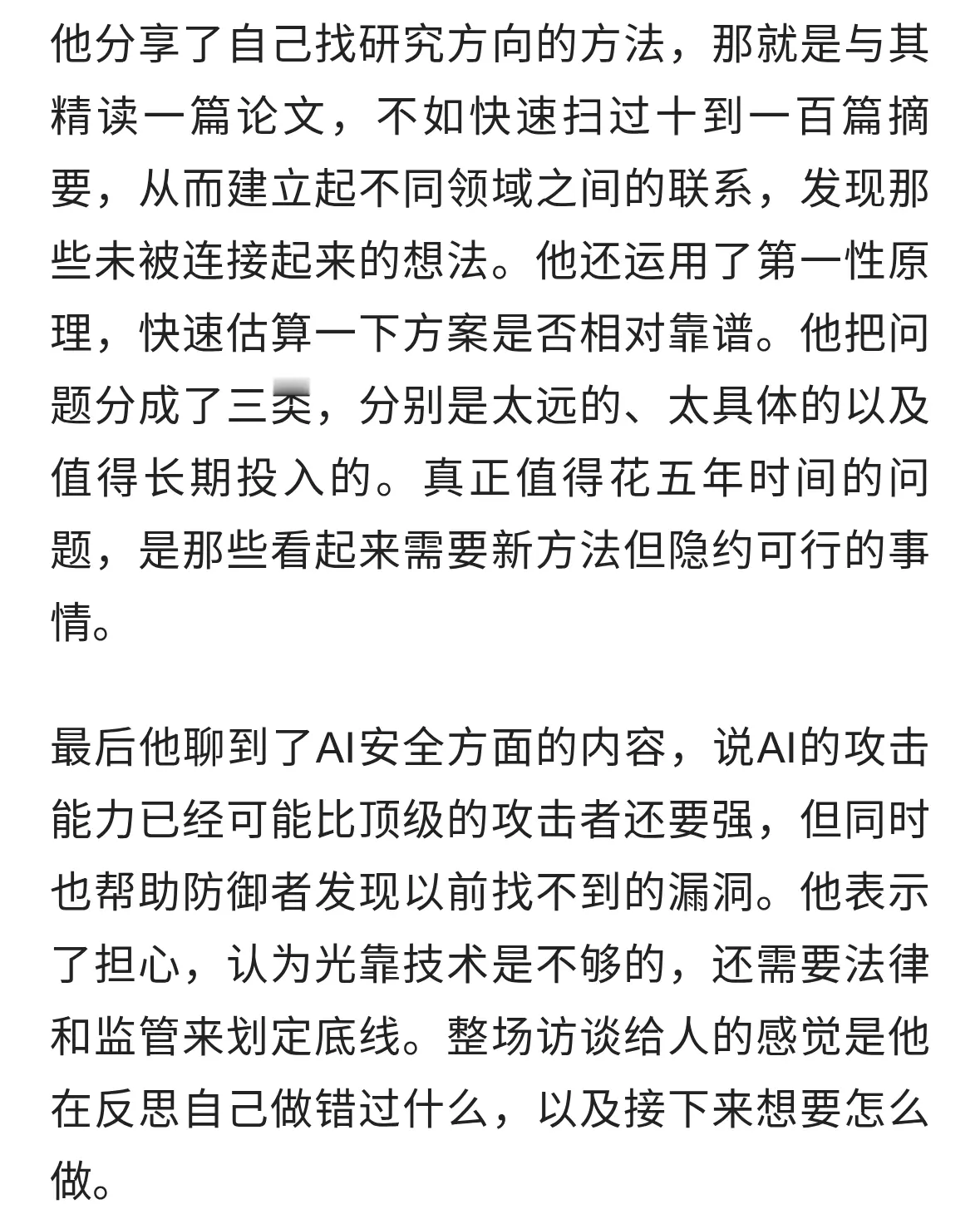 他分享了自己找研究方向的方法，那就是与其精读一篇论文，不如快速扫过十到一百篇摘要，从而建立起不同领域之间的联系，发现那些未被连接起来的想法。他还运用了第一性原理，快速估算一下方案是否相对靠谱。他把问题分成了三类，分别是太远的、太具体的以及值得长期投入的。真正值得花五年时间的问题，是那些看起来需要新方法但隐约可行的事情。

最后他聊到了AI安全方面的内容，说AI的攻击能力已经可能比顶级的攻击者还要强，但同时也帮助防御者发现以前找不到的漏洞。他表示了担心，认为光靠技术是不够的，还需要法律和监管来划定底线。整场访谈给人的感觉是他在反思自己做错过什么，以及接下来想要怎么做。